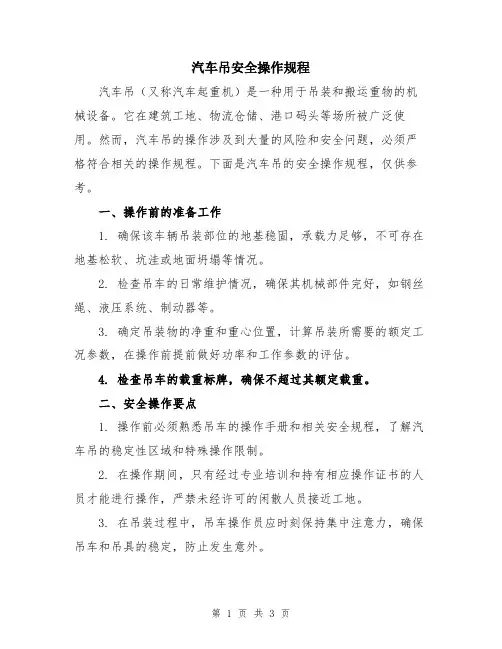 汽车吊安全操作规程

汽车吊（又称汽车起重机）是一种用于吊装和搬运重物的机械设备。它在建筑工地、物流仓储、港口码头等场所被广泛使用。然而，汽车吊的操作涉及到大量的风险和安全问题，必须严格符合相关的操作规程。下面是汽车吊的安全操作规程，仅供参考。

一、操作前的准备工作

1. 确保该车辆吊装部位的地基稳固，承载力足够，不可存在地基松软、坑洼或地面坍塌等情况。

2. 检查吊车的日常维护情况，确保其机械部件完好，如钢丝绳、液压系统、制动器等。

3. 确定吊装物的净重和重心位置，计算吊装所需要的额定工况参数，在操作前提前做好功率和工作参数的评估。

4. 检查吊车的载重标牌，确保不超过其额定载重。

二、安全操作要点

1. 操作前必须熟悉吊车的操作手册和相关安全规程，了解汽车吊的稳定性区域和特殊操作限制。

2. 在操作期间，只有经过专业培训和持有相应操作证书的人员才能进行操作，严禁未经许可的闲散人员接近工地。

3. 在吊装过程中，吊车操作员应时刻保持集中注意力，确保吊车和吊具的稳定，防止发生意外。

第 1 页 共 3 页